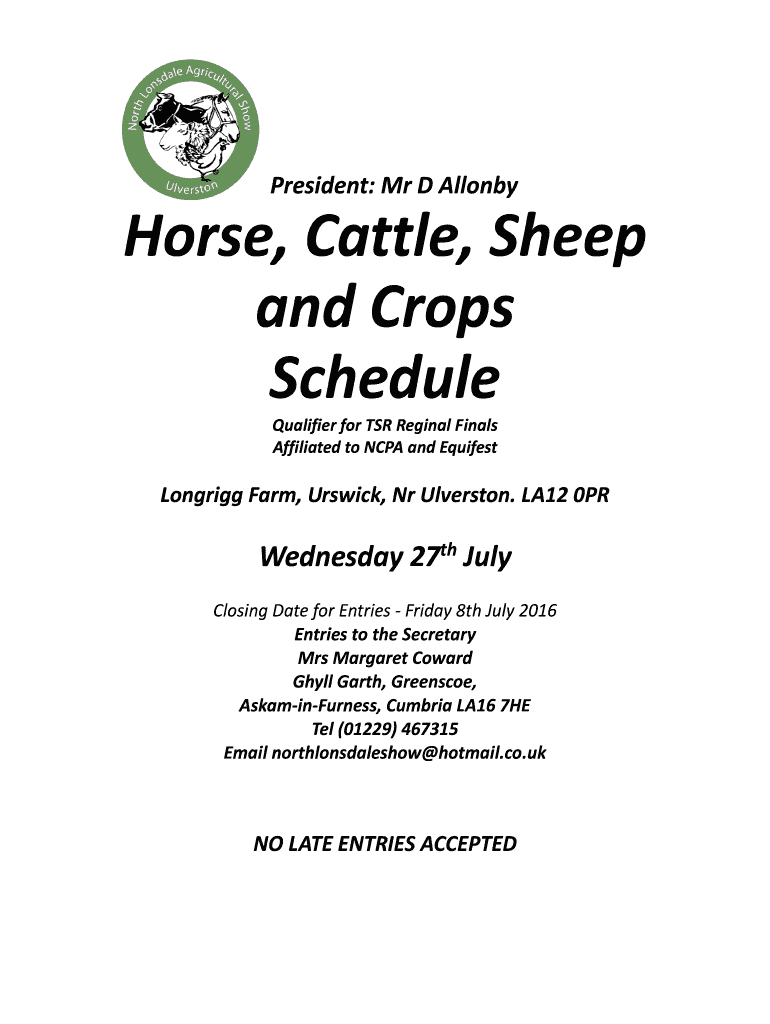 North Lonsdale Agricultural Show
Ulverston

President: Mr D Allonby

Horse, Cattle, Sheep and Crops Schedule

Qualifier for TSR Reginal Finals
Affiliated to NCPA and Equifest

Longrigg Farm, Urswick, Nr Ulverston. LA12 0PR

Wednesday 27$^{th}$ July

Closing Date for Entries - Friday 8th July 2016
Entries to the Secretary
Mrs Margaret Coward
Ghyll Garth, Greenscoe,
Askam-in-Furness, Cumbria LA16 7HE
Tel (01229) 467315
Email northlonsdaleshow@hotmail.co.uk

NO LATE ENTRIES ACCEPTED